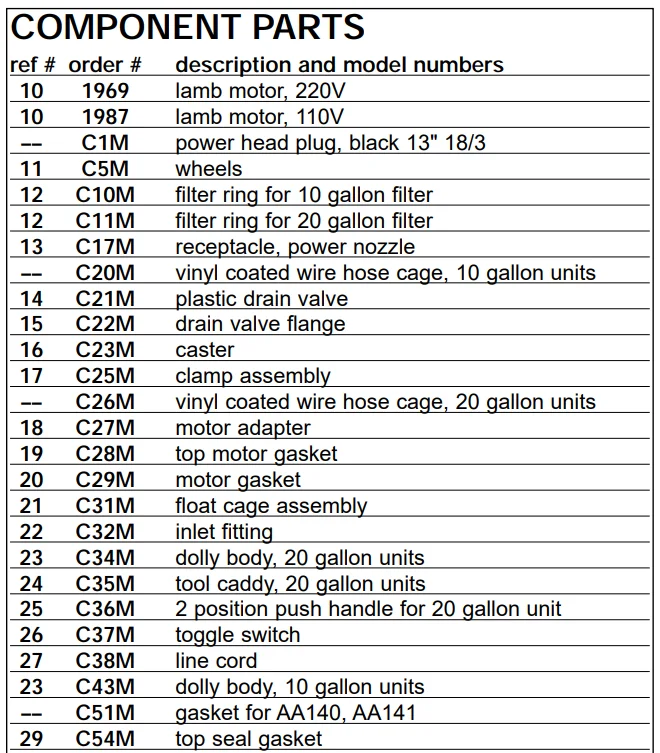 COMPONENT PARTS

| ref # | order # | description and model numbers |
|---|---|---|
| 10 | 1969 | lamb motor, 220V |
| 10 | 1987 | lamb motor, 110V |
| -- | C1M | power head plug, black 13" 18/3 |
| 11 | C5M | wheels |
| 12 | C10M | filter ring for 10 gallon filter |
| 12 | C11M | filter ring for 20 gallon filter |
| 13 | C17M | receptacle, power nozzle |
| -- | C20M | vinyl coated wire hose cage, 10 gallon units |
| 14 | C21M | plastic drain valve |
| 15 | C22M | drain valve flange |
| 16 | C23M | caster |
| 17 | C25M | clamp assembly |
| -- | C26M | vinyl coated wire hose cage, 20 gallon units |
| 18 | C27M | motor adapter |
| 19 | C28M | top motor gasket |
| 20 | C29M | motor gasket |
| 21 | C31M | float cage assembly |
| 22 | C32M | inlet fitting |
| 23 | C34M | dolly body, 20 gallon units |
| 24 | C35M | tool caddy, 20 gallon units |
| 25 | C36M | 2 position push handle for 20 gallon unit |
| 26 | C37M | toggle switch |
| 27 | C38M | line cord |
| 23 | C43M | dolly body, 10 gallon units |
| -- | C51M | gasket for AA140, AA141 |
| 29 | C54M | top seal gasket |